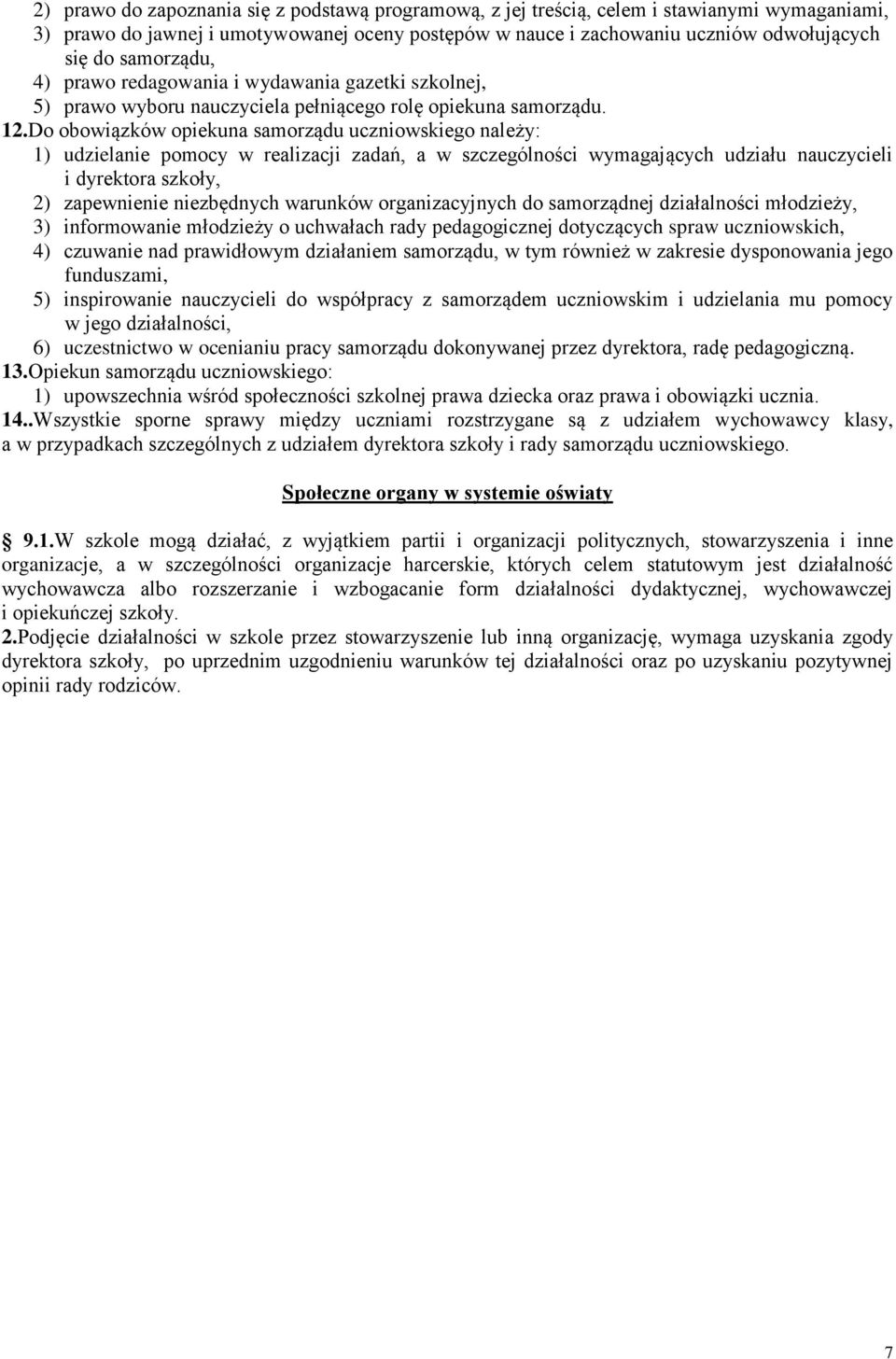 2) prawo do zapoznania się z podstawą programową, z jej treścią, celem i stawianymi wymaganiami,
3) prawo do jawnej i umotywowanej oceny postępów w nauce i zachowaniu uczniów odwołujących się do samorządu,
4) prawo redagowania i wydawania gazetki szkolnej,
5) prawo wyboru nauczyciela pełniącego rolę opiekuna samorządu.
12.Do obowiązków opiekuna samorządu uczniowskiego należy:
1) udzielanie pomocy w realizacji zadań, a w szczególności wymagających udziału nauczycieli i dyrektora szkoły,
2) zapewnienie niezbędnych warunków organizacyjnych do samorządnej działalności młodzieży,
3) informowanie młodzieży o uchwałach rady pedagogicznej dotyczących spraw uczniowskich,
4) czuwanie nad prawidłowym działaniem samorządu, w tym również w zakresie dysponowania jego funduszami,
5) inspirowanie nauczycieli do współpracy z samorządem uczniowskim i udzielania mu pomocy w jego działalności,
6) uczestnictwo w ocenianiu pracy samorządu dokonywanej przez dyrektora, radę pedagogiczną.
13.Opiekun samorządu uczniowskiego:
1) upowszechnia wśród społeczności szkolnej prawa dziecka oraz prawa i obowiązki ucznia.
14..Wszystkie sporne sprawy między uczniami rozstrzygane są z udziałem wychowawcy klasy, a w przypadkach szczególnych z udziałem dyrektora szkoły i rady samorządu uczniowskiego.

Społeczne organy w systemie oświaty

9.1.W szkole mogą działać, z wyjątkiem partii i organizacji politycznych, stowarzyszenia i inne organizacje, a w szczególności organizacje harcerskie, których celem statutowym jest działalność wychowawcza albo rozszerzanie i wzbogacanie form działalności dydaktycznej, wychowawczej i opiekuńczej szkoły.
2.Podjęcie działalności w szkole przez stowarzyszenie lub inną organizację, wymaga uzyskania zgody dyrektora szkoły, po uprzednim uzgodnieniu warunków tej działalności oraz po uzyskaniu pozytywnej opinii rady rodziców.

7